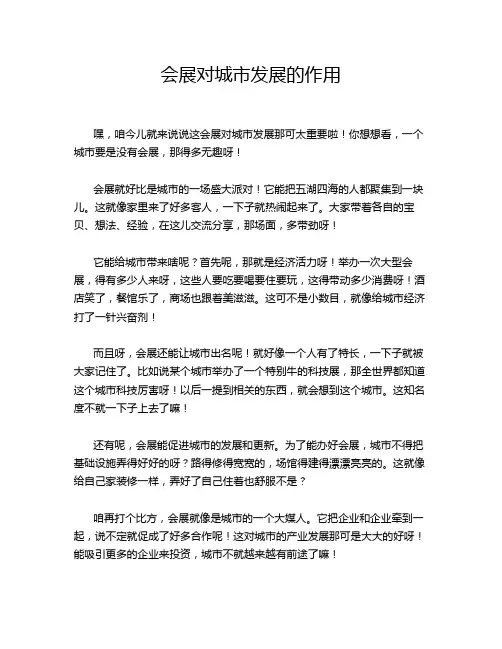 会展对城市发展的作用

嘿，咱今儿就来说说这会展对城市发展那可太重要啦！你想想看，一个城市要是没有会展，那得多无趣呀！

会展就好比是城市的一场盛大派对！它能把五湖四海的人都聚集到一块儿。这就像家里来了好多客人，一下子就热闹起来了。大家带着各自的宝贝、想法、经验，在这儿交流分享，那场面，多带劲呀！

它能给城市带来啥呢？首先呢，那就是经济活力呀！举办一次大型会展，得有多少人来呀，这些人要吃要喝要住要玩，这得带动多少消费呀！酒店笑了，餐馆乐了，商场也跟着美滋滋。这可不是小数目，就像给城市经济打了一针兴奋剂！

而且呀，会展还能让城市出名呢！就好像一个人有了特长，一下子就被大家记住了。比如说某个城市举办了一个特别牛的科技展，那全世界都知道这个城市科技厉害呀！以后一提到相关的东西，就会想到这个城市。这知名度不就一下子上去了嘛！

还有呢，会展能促进城市的发展和更新。为了能办好会展，城市不得把基础设施弄得好好的呀？路得修得宽宽的，场馆得建得漂漂亮亮的。这就像给自己家装修一样，弄好了自己住着也舒服不是？

咱再打个比方，会展就像是城市的一个大媒人。它把企业和企业牵到一起，说不定就促成了好多合作呢！这对城市的产业发展那可是大大的好呀！能吸引更多的企业来投资，城市不就越来越有前途了嘛！